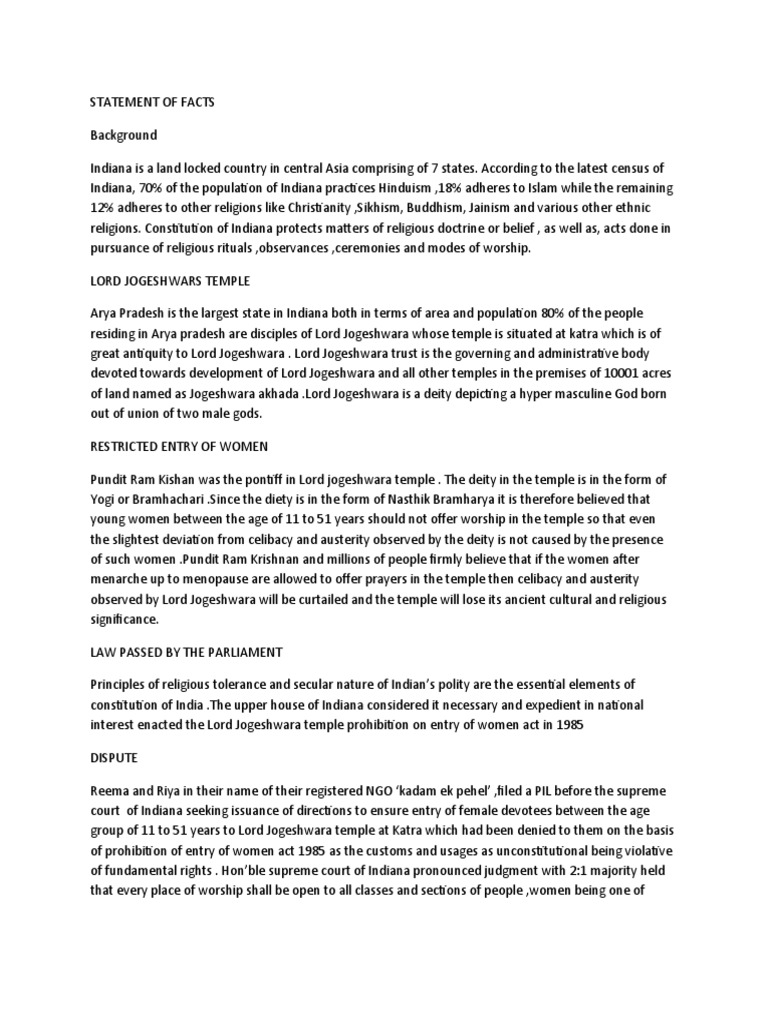 STATEMENT OF FACTS

Background

Indiana is a land locked country in central Asia comprising of 7 states. According to the latest census of Indiana, 70% of the population of Indiana practices Hinduism ,18% adheres to Islam while the remaining 12% adheres to other religions like Christianity ,Sikhism, Buddhism, Jainism and various other ethnic religions. Constitution of Indiana protects matters of religious doctrine or belief , as well as, acts done in pursuance of religious rituals ,observances ,ceremonies and modes of worship.

LORD JOGESHWARS TEMPLE

Arya Pradesh is the largest state in Indiana both in terms of area and population 80% of the people residing in Arya pradesh are disciples of Lord Jogeshwara whose temple is situated at katra which is of great antiquity to Lord Jogeshwara . Lord Jogeshwara trust is the governing and administrative body devoted towards development of Lord Jogeshwara and all other temples in the premises of 10001 acres of land named as Jogeshwara akhada .Lord Jogeshwara is a deity depicting a hyper masculine God born out of union of two male gods.

RESTRICTED ENTRY OF WOMEN

Pundit Ram Kishan was the pontiff in Lord jogeshwara temple . The deity in the temple is in the form of Yogi or Bramhachari .Since the diety is in the form of Nasthik Bramharya it is therefore believed that young women between the age of 11 to 51 years should not offer worship in the temple so that even the slightest deviation from celibacy and austerity observed by the deity is not caused by the presence of such women .Pundit Ram Krishnan and millions of people firmly believe that if the women after menarche up to menopause are allowed to offer prayers in the temple then celibacy and austerity observed by Lord Jogeshwara will be curtailed and the temple will lose its ancient cultural and religious significance.

LAW PASSED BY THE PARLIAMENT

Principles of religious tolerance and secular nature of Indian's polity are the essential elements of constitution of India .The upper house of Indiana considered it necessary and expedient in national interest enacted the Lord Jogeshwara temple prohibition on entry of women act in 1985

DISPUTE

Reema and Riya in their name of their registered NGO 'kadam ek pehel' ,filed a PIL before the supreme court of Indiana seeking issuance of directions to ensure entry of female devotees between the age group of 11 to 51 years to Lord Jogeshwara temple at Katra which had been denied to them on the basis of prohibition of entry of women act 1985 as the customs and usages as unconstitutional being violative of fundamental rights . Hon'ble supreme court of Indiana pronounced judgment with 2:1 majority held that every place of worship shall be open to all classes and sections of people ,women being one of